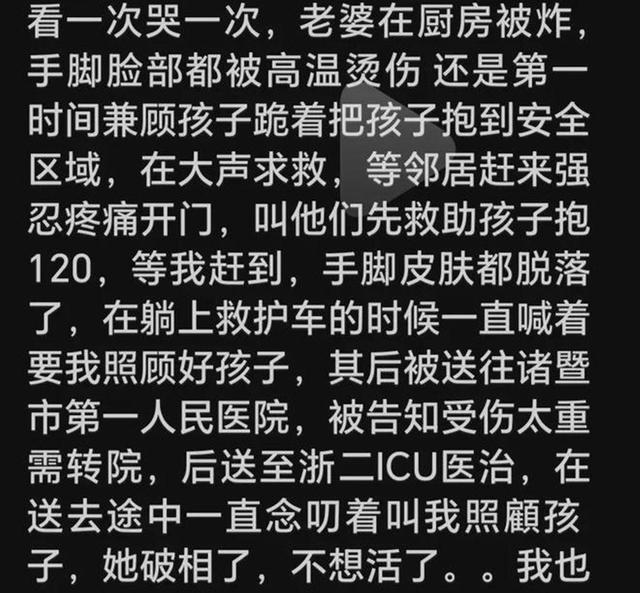 看一次哭一次，老婆在厨房被炸，手脚脸部都被高温烫伤 还是第一时间兼顾孩子跪着把孩子抱到安全区域，在大声求救，等邻居赶来强忍疼痛开门，叫他们先救助孩子抱120，等我赶到，手脚皮肤都脱落了，在躺上救护车的时候一直喊着要我照顾好孩子，其后被送往诸暨市第一人民医院，被告知受伤太重需转院，后送至浙二ICU医治，在送去途中一直念叨着叫我照顧孩子，她破相了，不想活了。。我也